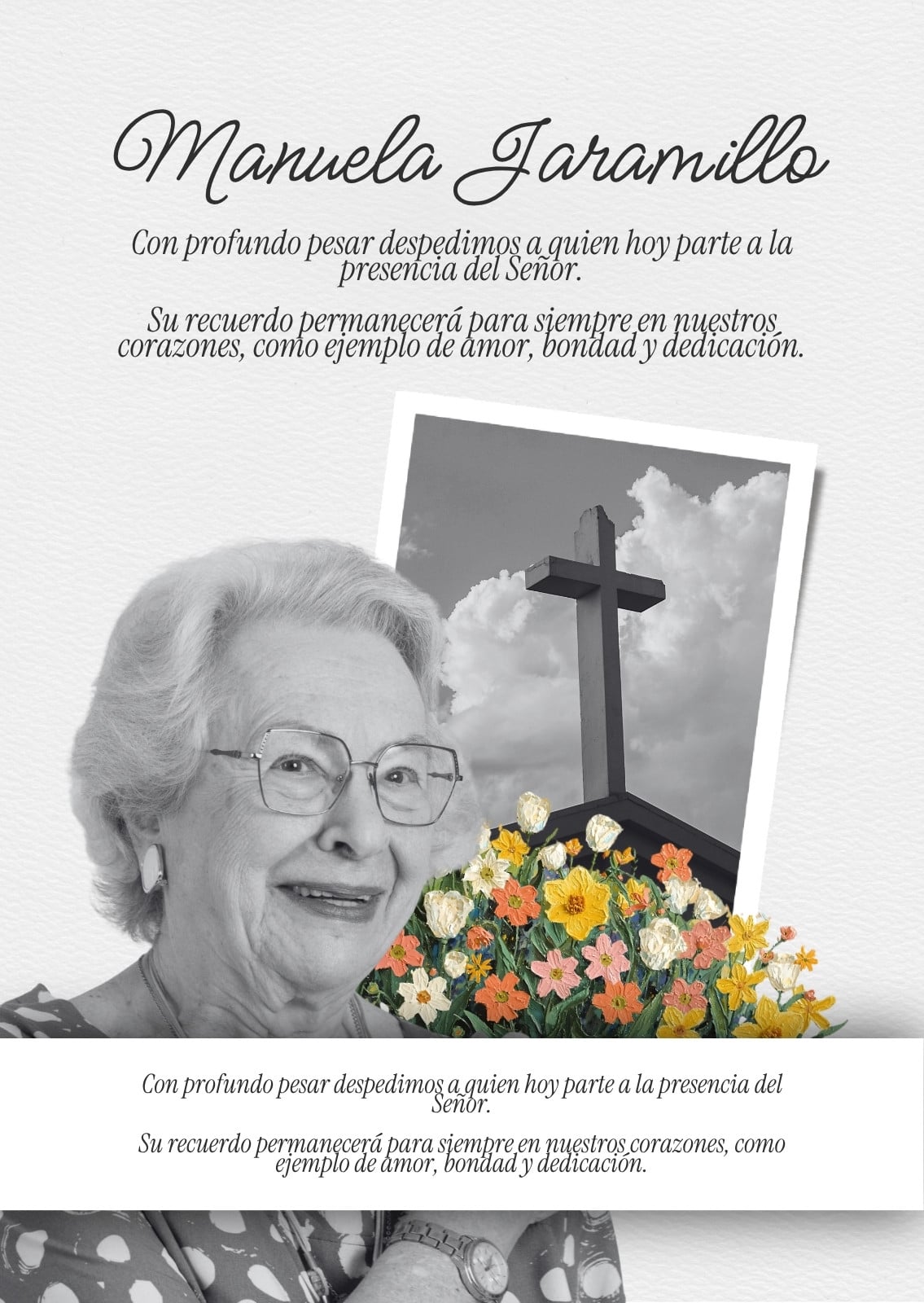 Manuela Jaramillo

Con profundo pesar despedimos a quien hoy parte a la presencia del Señor.

Su recuerdo permanecerá para siempre en nuestros corazones, como ejemplo de amor, bondad y dedicación.

Con profundo pesar despedimos a quien hoy parte a la presencia del Señor.

Su recuerdo permanecerá para siempre en nuestros corazones, como ejemplo de amor, bondad y dedicación.